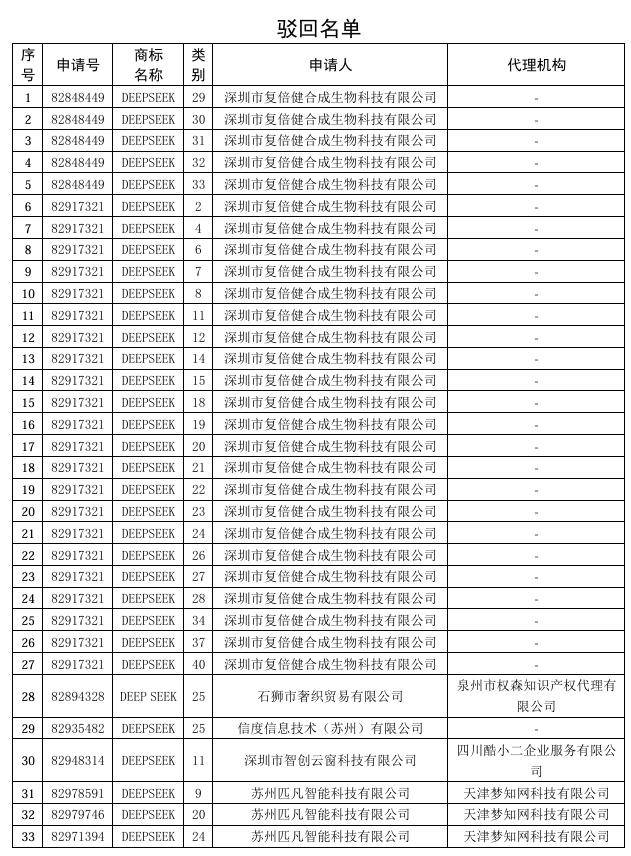 驳回名单

| 序号 | 申请号 | 商标名称 | 类别 | 申请人 | 代理机构 |
|---|---|---|---|---|---|
| 1 | 82848449 | DEEPSEEK | 29 | 深圳市复倍健合成生物科技有限公司 | - |
| 2 | 82848449 | DEEPSEEK | 30 | 深圳市复倍健合成生物科技有限公司 | - |
| 3 | 82848449 | DEEPSEEK | 31 | 深圳市复倍健合成生物科技有限公司 | - |
| 4 | 82848449 | DEEPSEEK | 32 | 深圳市复倍健合成生物科技有限公司 | - |
| 5 | 82848449 | DEEPSEEK | 33 | 深圳市复倍健合成生物科技有限公司 | - |
| 6 | 82917321 | DEEPSEEK | 2 | 深圳市复倍健合成生物科技有限公司 | - |
| 7 | 82917321 | DEEPSEEK | 4 | 深圳市复倍健合成生物科技有限公司 | - |
| 8 | 82917321 | DEEPSEEK | 6 | 深圳市复倍健合成生物科技有限公司 | - |
| 9 | 82917321 | DEEPSEEK | 7 | 深圳市复倍健合成生物科技有限公司 | - |
| 10 | 82917321 | DEEPSEEK | 8 | 深圳市复倍健合成生物科技有限公司 | - |
| 11 | 82917321 | DEEPSEEK | 11 | 深圳市复倍健合成生物科技有限公司 | - |
| 12 | 82917321 | DEEPSEEK | 12 | 深圳市复倍健合成生物科技有限公司 | - |
| 13 | 82917321 | DEEPSEEK | 14 | 深圳市复倍健合成生物科技有限公司 | - |
| 14 | 82917321 | DEEPSEEK | 15 | 深圳市复倍健合成生物科技有限公司 | - |
| 15 | 82917321 | DEEPSEEK | 18 | 深圳市复倍健合成生物科技有限公司 | - |
| 16 | 82917321 | DEEPSEEK | 19 | 深圳市复倍健合成生物科技有限公司 | - |
| 17 | 82917321 | DEEPSEEK | 20 | 深圳市复倍健合成生物科技有限公司 | - |
| 18 | 82917321 | DEEPSEEK | 21 | 深圳市复倍健合成生物科技有限公司 | - |
| 19 | 82917321 | DEEPSEEK | 22 | 深圳市复倍健合成生物科技有限公司 | - |
| 20 | 82917321 | DEEPSEEK | 23 | 深圳市复倍健合成生物科技有限公司 | - |
| 21 | 82917321 | DEEPSEEK | 24 | 深圳市复倍健合成生物科技有限公司 | - |
| 22 | 82917321 | DEEPSEEK | 26 | 深圳市复倍健合成生物科技有限公司 | - |
| 23 | 82917321 | DEEPSEEK | 27 | 深圳市复倍健合成生物科技有限公司 | - |
| 24 | 82917321 | DEEPSEEK | 28 | 深圳市复倍健合成生物科技有限公司 | - |
| 25 | 82917321 | DEEPSEEK | 34 | 深圳市复倍健合成生物科技有限公司 | - |
| 26 | 82917321 | DEEPSEEK | 37 | 深圳市复倍健合成生物科技有限公司 | - |
| 27 | 82917321 | DEEPSEEK | 40 | 深圳市复倍健合成生物科技有限公司 | - |
| 28 | 82894328 | DEEP SEEK | 25 | 石狮市奢织贸易有限公司 | 泉州市权森知识产权代理有限公司 |
| 29 | 82935482 | DEEPSEEK | 25 | 信度信息技术（苏州）有限公司 | - |
| 30 | 82948314 | DEEPSEEK | 11 | 深圳市智创云窗科技有限公司 | 四川酷小二企业服务有限公司 |
| 31 | 82978591 | DEEPSEEK | 9 | 苏州匹凡智能科技有限公司 | 天津梦知网科技有限公司 |
| 32 | 82979746 | DEEPSEEK | 20 | 苏州匹凡智能科技有限公司 | 天津梦知网科技有限公司 |
| 33 | 82971394 | DEEPSEEK | 24 | 苏州匹凡智能科技有限公司 | 天津梦知网科技有限公司 |